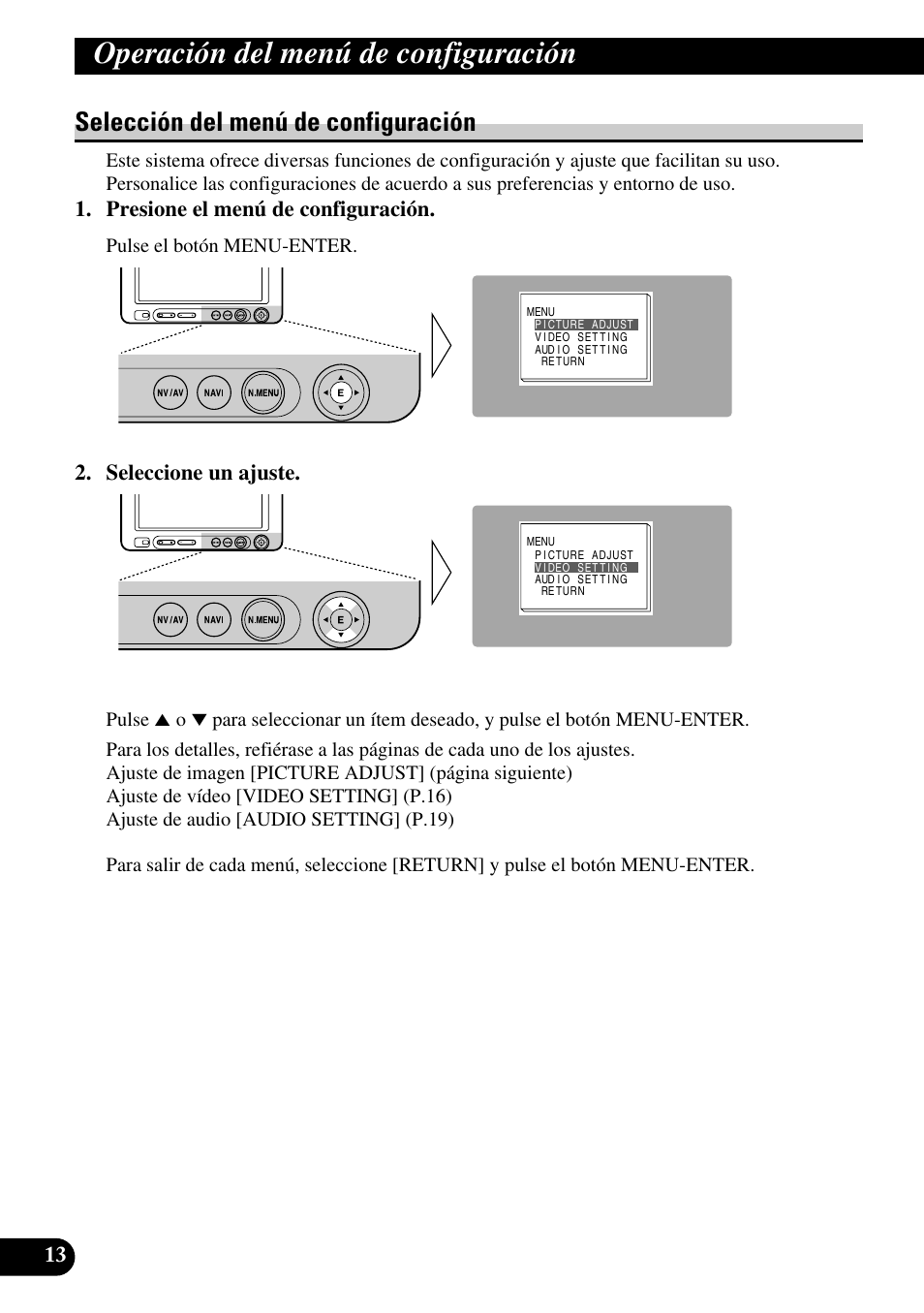 Operación del menú de configuración

Selección del menú de configuración

Este sistema ofrece diversas funciones de configuración y ajuste que facilitan su uso. Personalice las configuraciones de acuerdo a sus preferencias y entorno de uso.

1. Presione el menú de configuración.

Pulse el botón MENU-ENTER.

NV/AV NAVI N.MENU E

MENU
PICTURE ADJUST
VIDEO SETTING
AUDIO SETTING
RETURN

2. Seleccione un ajuste.

NV/AV NAVI N.MENU E

MENU
PICTURE ADJUST
VIDEO SETTING
AUDIO SETTING
RETURN

Pulse ▲ o ▼ para seleccionar un ítem deseado, y pulse el botón MENU-ENTER.

Para los detalles, refiérase a las páginas de cada uno de los ajustes.
Ajuste de imagen [PICTURE ADJUST] (página siguiente)
Ajuste de vídeo [VIDEO SETTING] (P.16)
Ajuste de audio [AUDIO SETTING] (P.19)

Para salir de cada menú, seleccione [RETURN] y pulse el botón MENU-ENTER.

13